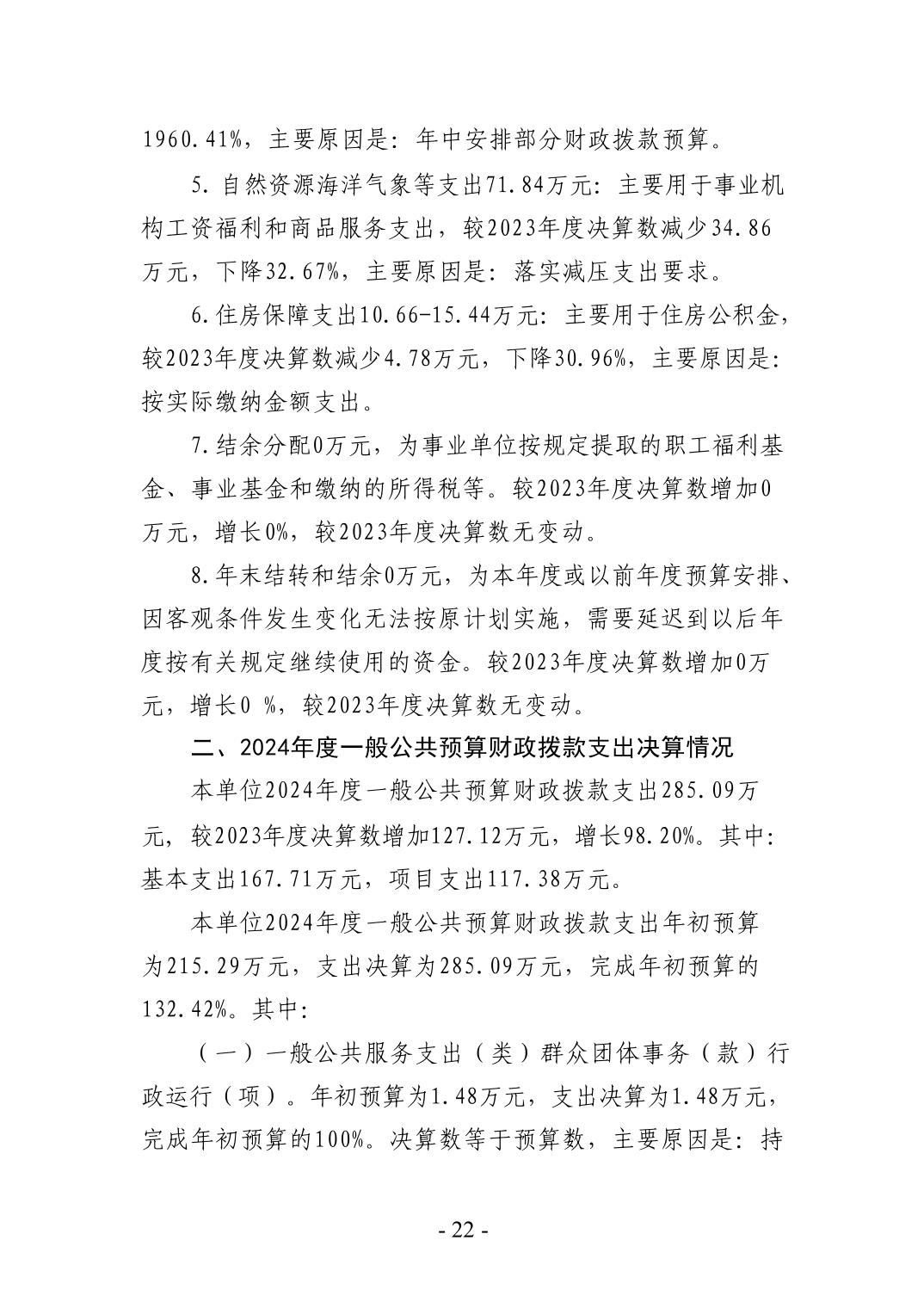 1960.41%，主要原因是：年中安排部分财政拨款预算。

5.自然资源海洋气象等支出71.84万元：主要用于事业机构工资福利和商品服务支出，较2023年度决算数减少34.86万元，下降32.67%，主要原因是：落实减压支出要求。

6.住房保障支出10.66-15.44万元：主要用于住房公积金，较2023年度决算数减少4.78万元，下降30.96%，主要原因是：按实际缴纳金额支出。

7.结余分配0万元，为事业单位按规定提取的职工福利基金、事业基金和缴纳的所得税等。较2023年度决算数增加0万元，增长0%，较2023年度决算数无变动。

8.年末结转和结余0万元，为本年度或以前年度预算安排、因客观条件发生变化无法按原计划实施，需要延迟到以后年度按有关规定继续使用的资金。较2023年度决算数增加0万元，增长0 %，较2023年度决算数无变动。

二、2024年度一般公共预算财政拨款支出决算情况

本单位2024年度一般公共预算财政拨款支出285.09万元，较2023年度决算数增加127.12万元，增长98.20%。其中：基本支出167.71万元，项目支出117.38万元。

本单位2024年度一般公共预算财政拨款支出年初预算为215.29万元，支出决算为285.09万元，完成年初预算的132.42%。其中：

（一）一般公共服务支出（类）群众团体事务（款）行政运行（项）。年初预算为1.48万元，支出决算为1.48万元，完成年初预算的100%。决算数等于预算数，主要原因是：持

- 22 -